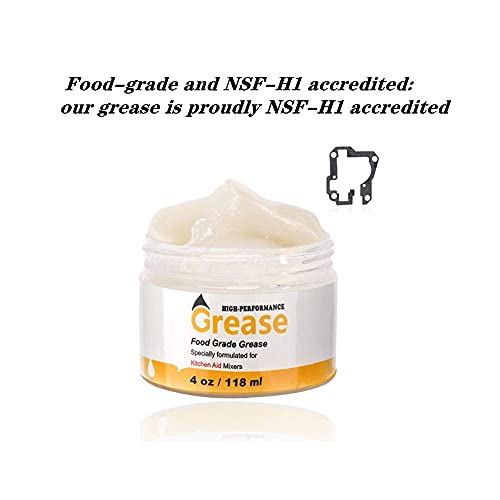 Food-grade and NSF-H1 accredited: our grease is proudly NSF-H1 accredited

HIGH-PERFORMANCE
Grease
Food Grade Grease
Specially formulated for
Kitchen Aid Mixers
4 oz / 118 ml